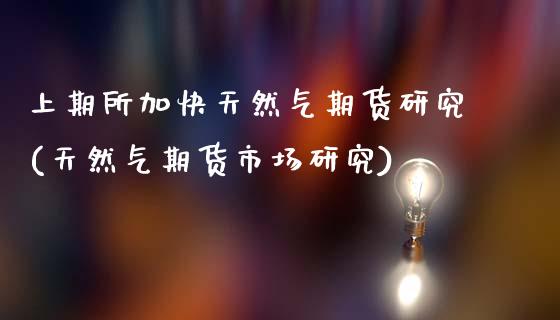 上期所加快天然气期货研究
(天然气期货市场研究)